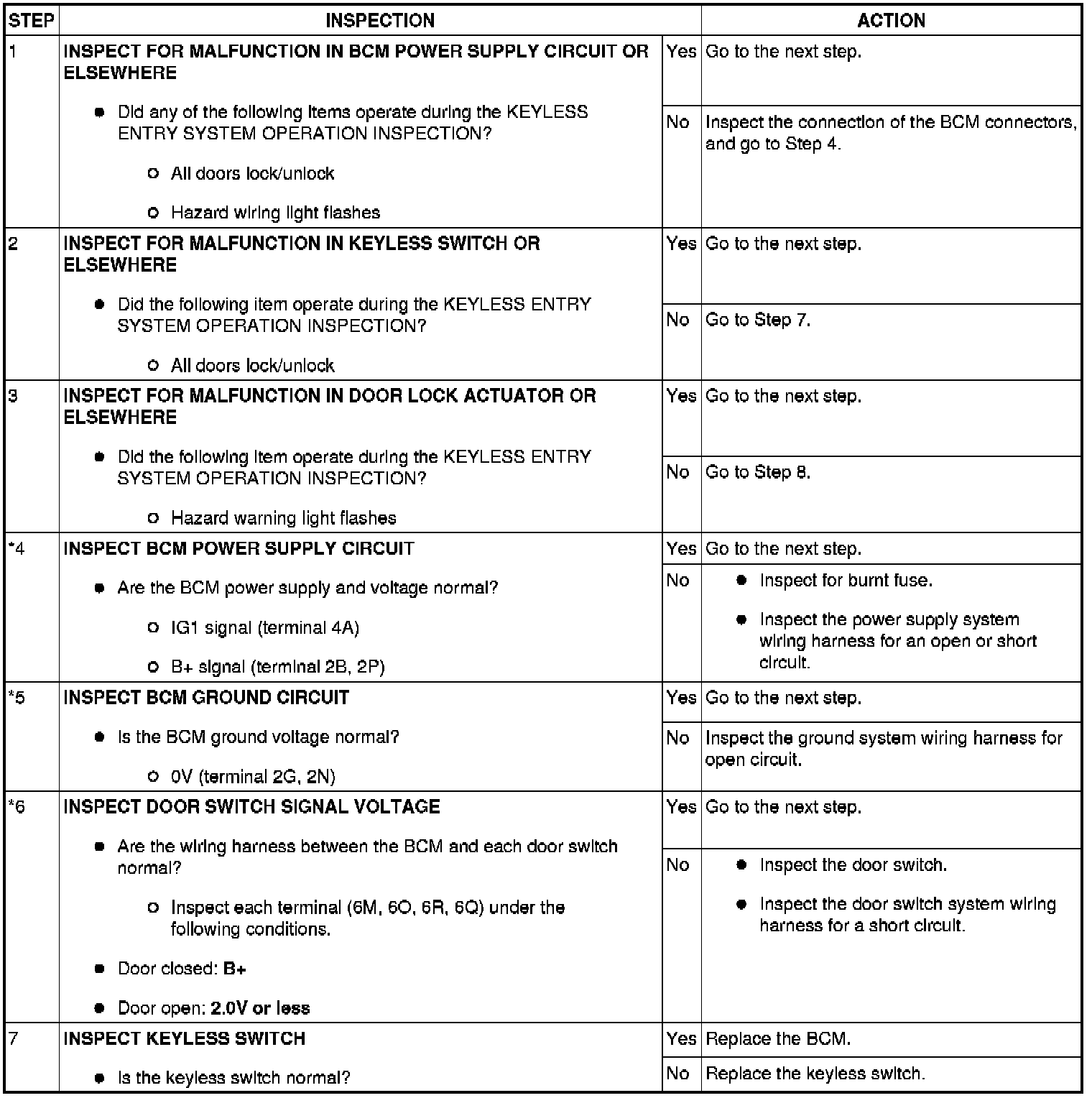 | STEP | INSPECTION | | ACTION |
|---|---|---|---|
| 1 | **INSPECT FOR MALFUNCTION IN BCM POWER SUPPLY CIRCUIT OR ELSEWHERE** ● Did any of the following items operate during the KEYLESS ENTRY SYSTEM OPERATION INSPECTION? ○ All doors lock/unlock ○ Hazard wiring light flashes | Yes | Go to the next step. |
| | | No | Inspect the connection of the BCM connectors, and go to Step 4. |
| 2 | **INSPECT FOR MALFUNCTION IN KEYLESS SWITCH OR ELSEWHERE** ● Did the following item operate during the KEYLESS ENTRY SYSTEM OPERATION INSPECTION? ○ All doors lock/unlock | Yes | Go to the next step. |
| | | No | Go to Step 7. |
| 3 | **INSPECT FOR MALFUNCTION IN DOOR LOCK ACTUATOR OR ELSEWHERE** ● Did the following item operate during the KEYLESS ENTRY SYSTEM OPERATION INSPECTION? ○ Hazard warning light flashes | Yes | Go to the next step. |
| | | No | Go to Step 8. |
| *4 | **INSPECT BCM POWER SUPPLY CIRCUIT** ● Are the BCM power supply and voltage normal? ○ IG1 signal (terminal 4A) ○ B+ signal (terminal 2B, 2P) | Yes | Go to the next step. |
| | | No | ● Inspect for burnt fuse. ● Inspect the power supply system wiring harness for an open or short circuit. |
| *5 | **INSPECT BCM GROUND CIRCUIT** ● Is the BCM ground voltage normal? ○ 0V (terminal 2G, 2N) | Yes | Go to the next step. |
| | | No | Inspect the ground system wiring harness for open circuit. |
| *6 | **INSPECT DOOR SWITCH SIGNAL VOLTAGE** ● Are the wiring harness between the BCM and each door switch normal? ○ Inspect each terminal (6M, 6O, 6R, 6Q) under the following conditions. ● Door closed: **B+** ● Door open: **2.0V or less** | Yes | Go to the next step. |
| | | No | ● Inspect the door switch. ● Inspect the door switch system wiring harness for a short circuit. |
| 7 | **INSPECT KEYLESS SWITCH** ● Is the keyless switch normal? | Yes | Replace the BCM. |
| | | No | Replace the keyless switch. |